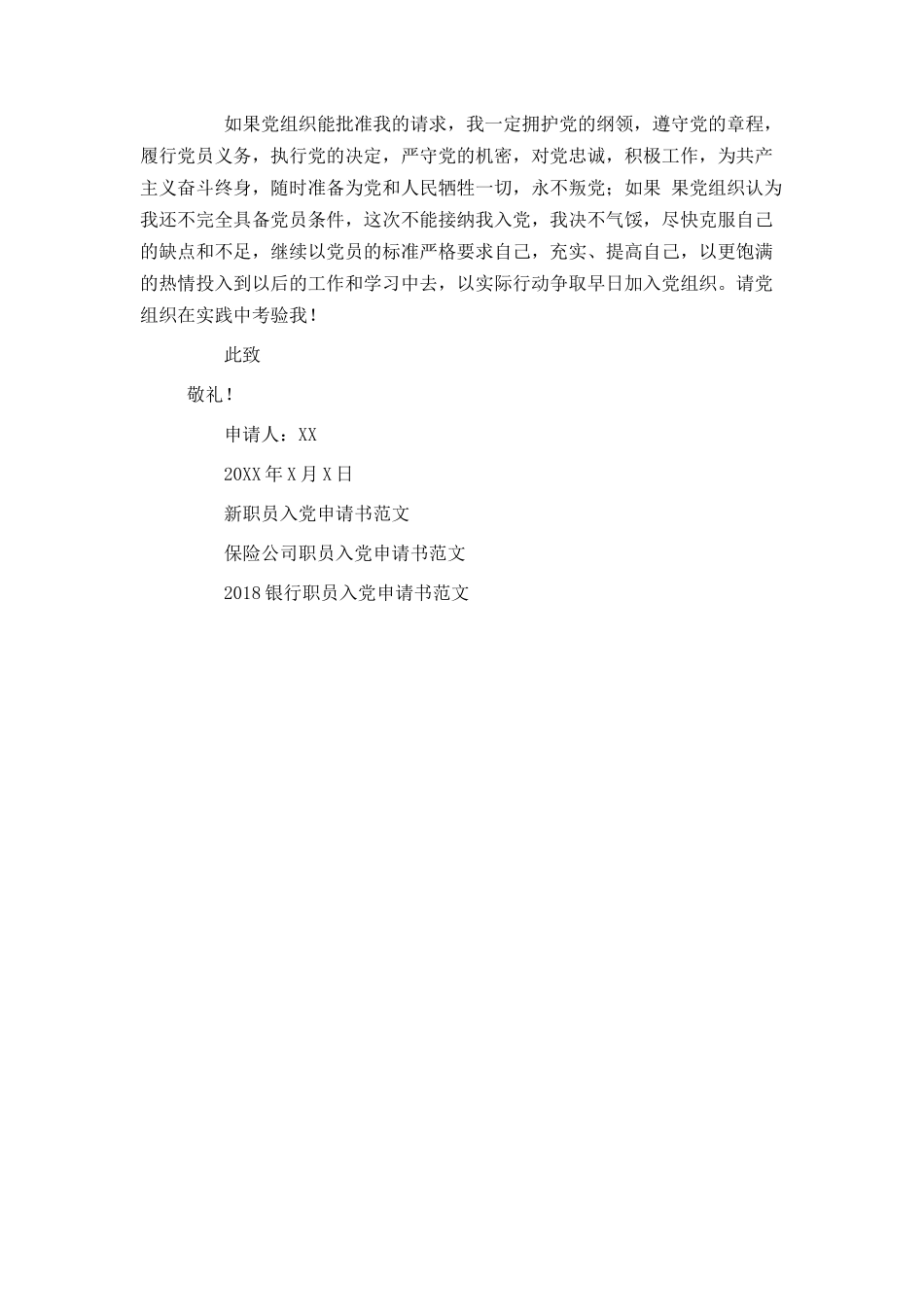 如果党组织能批准我的请求，我一定拥护党的纲领，遵守党的章程，履行党员义务，执行党的决定，严守党的机密，对党忠诚，积极工作，为共产主义奋斗终身，随时准备为党和人民牺牲一切，永不叛党；如果 果党组织认为我还不完全具备党员条件，这次不能接纳我入党，我决不气馁，尽快克服自己的缺点和不足，继续以党员的标准严格要求自己，充实、提高自己，以更饱满的热情投入到以后的工作和学习中去，以实际行动争取早日加入党组织。请党组织在实践中考验我！

此致

敬礼！

申请人：XX

20XX年X月X日

新职员入党申请书范文

保险公司职员入党申请书范文

2018银行职员入党申请书范文